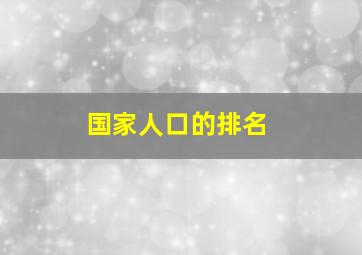 国家人口的排名